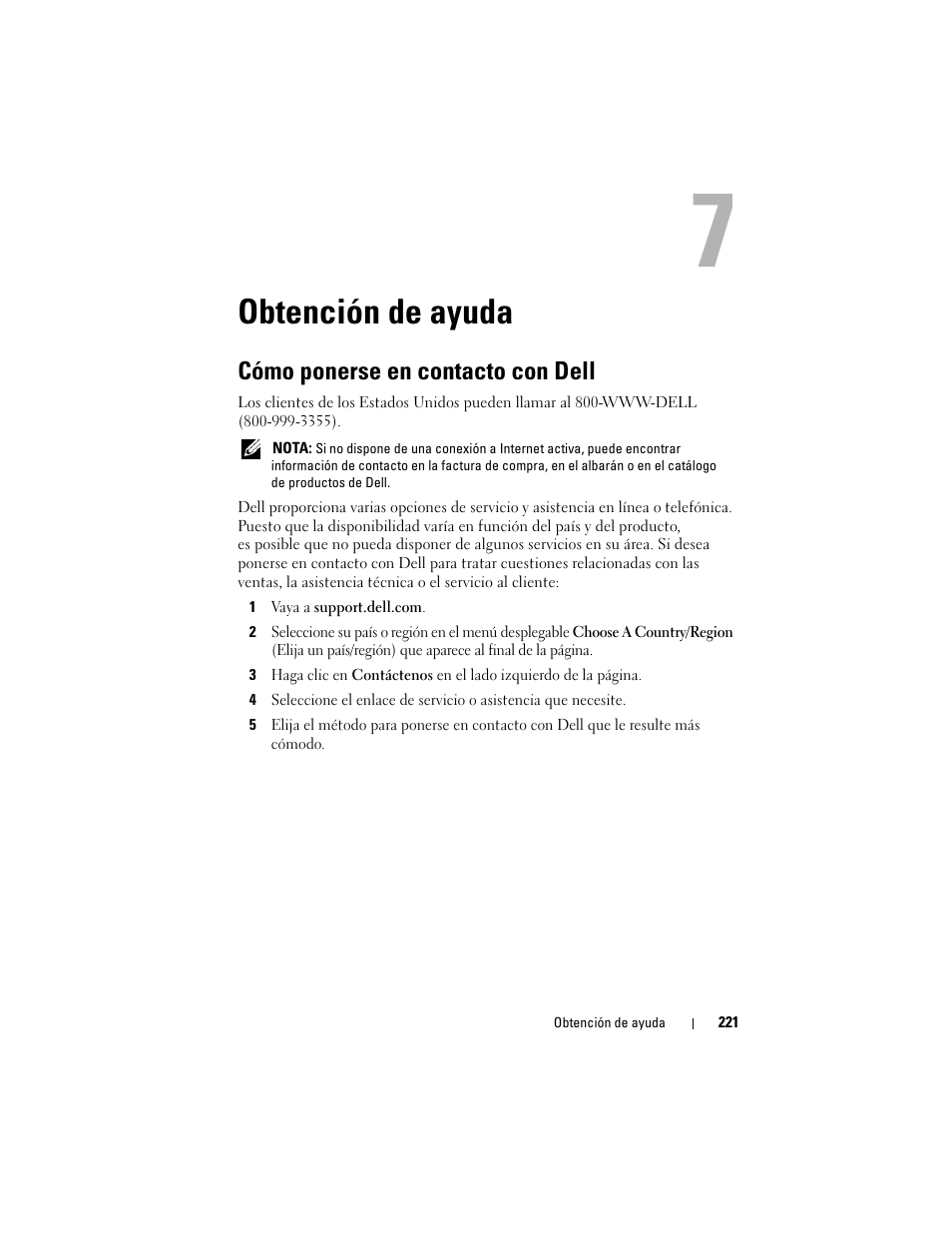 7

Obtención de ayuda

Cómo ponerse en contacto con Dell

Los clientes de los Estados Unidos pueden llamar al 800-WWW-DELL (800-999-3355).

NOTA: Si no dispone de una conexión a Internet activa, puede encontrar información de contacto en la factura de compra, en el albarán o en el catálogo de productos de Dell.

Dell proporciona varias opciones de servicio y asistencia en línea o telefónica. Puesto que la disponibilidad varía en función del país y del producto, es posible que no pueda disponer de algunos servicios en su área. Si desea ponerse en contacto con Dell para tratar cuestiones relacionadas con las ventas, la asistencia técnica o el servicio al cliente:

1 Vaya a support.dell.com.

2 Seleccione su país o región en el menú desplegable Choose A Country/Region (Elija un país/región) que aparece al final de la página.

3 Haga clic en Contáctenos en el lado izquierdo de la página.

4 Seleccione el enlace de servicio o asistencia que necesite.

5 Elija el método para ponerse en contacto con Dell que le resulte más cómodo.

Obtención de ayuda | 221